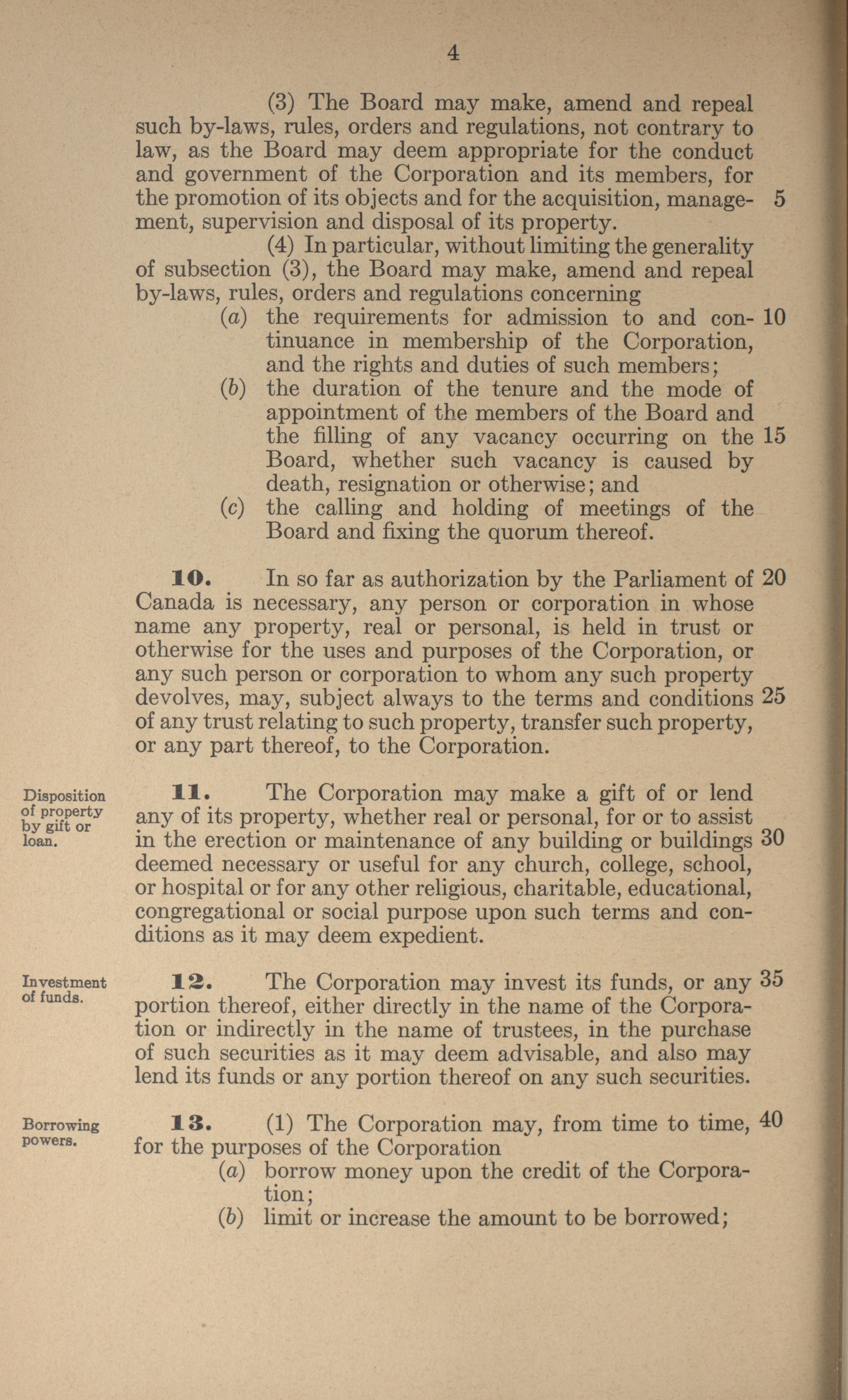 4

(3) The Board may make, amend and repeal such by-laws, rules, orders and regulations, not contrary to law, as the Board may deem appropriate for the conduct and government of the Corporation and its members, for the promotion of its objects and for the acquisition, management, supervision and disposal of its property. 5

(4) In particular, without limiting the generality of subsection (3), the Board may make, amend and repeal by-laws, rules, orders and regulations concerning

(a) the requirements for admission to and continuance in membership of the Corporation, and the rights and duties of such members; 10

(b) the duration of the tenure and the mode of appointment of the members of the Board and the filling of any vacancy occurring on the Board, whether such vacancy is caused by death, resignation or otherwise; and 15

(c) the calling and holding of meetings of the Board and fixing the quorum thereof.

10. In so far as authorization by the Parliament of Canada is necessary, any person or corporation in whose name any property, real or personal, is held in trust or otherwise for the uses and purposes of the Corporation, or any such person or corporation to whom any such property devolves, may, subject always to the terms and conditions of any trust relating to such property, transfer such property, or any part thereof, to the Corporation. 20 25

Disposition of property by gift or loan.

11. The Corporation may make a gift of or lend any of its property, whether real or personal, for or to assist in the erection or maintenance of any building or buildings deemed necessary or useful for any church, college, school, or hospital or for any other religious, charitable, educational, congregational or social purpose upon such terms and conditions as it may deem expedient. 30

Investment of funds.

12. The Corporation may invest its funds, or any portion thereof, either directly in the name of the Corporation or indirectly in the name of trustees, in the purchase of such securities as it may deem advisable, and also may lend its funds or any portion thereof on any such securities. 35

Borrowing powers.

13. (1) The Corporation may, from time to time, for the purposes of the Corporation 40

(a) borrow money upon the credit of the Corporation;

(b) limit or increase the amount to be borrowed;